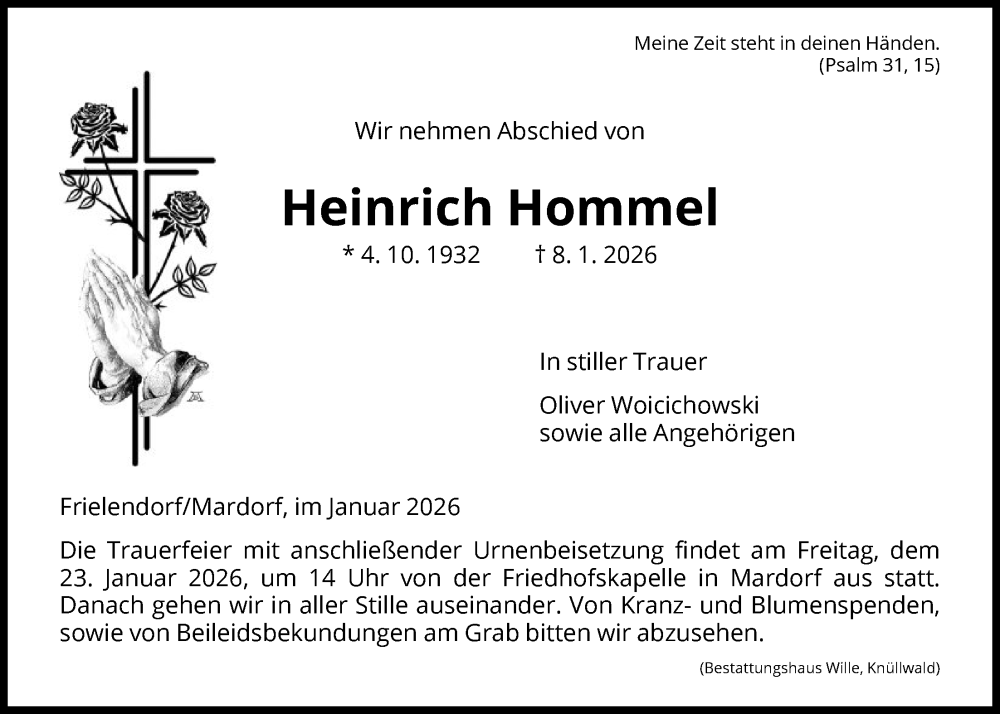 Meine Zeit steht in deinen Händen.
(Psalm 31, 15)

Wir nehmen Abschied von

Heinrich Hommel

* 4. 10. 1932 † 8. 1. 2026

In stiller Trauer

Oliver Woicichowski
sowie alle Angehörigen

Frielendorf/Mardorf, im Januar 2026

Die Trauerfeier mit anschließender Urnenbeisetzung findet am Freitag, dem 23. Januar 2026, um 14 Uhr von der Friedhofskapelle in Mardorf aus statt. Danach gehen wir in aller Stille auseinander. Von Kranz- und Blumenspenden, sowie von Beileidsbekundungen am Grab bitten wir abzusehen.

(Bestattungshaus Wille, Knüllwald)